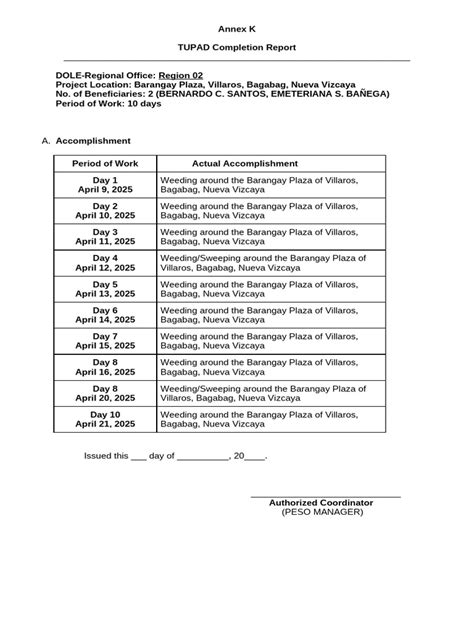 Annex K

TUPAD Completion Report

DOLE-Regional Office: Region 02
Project Location: Barangay Plaza, Villaros, Bagabag, Nueva Vizcaya
No. of Beneficiaries: 2 (BERNARDO C. SANTOS, EMETERIANA S. BAÑEGA)
Period of Work: 10 days

A. Accomplishment

| Period of Work | Actual Accomplishment |
|---|---|
| Day 1 April 9, 2025 | Weeding around the Barangay Plaza of Villaros, Bagabag, Nueva Vizcaya |
| Day 2 April 10, 2025 | Weeding around the Barangay Plaza of Villaros, Bagabag, Nueva Vizcaya |
| Day 3 April 11, 2025 | Weeding around the Barangay Plaza of Villaros, Bagabag, Nueva Vizcaya |
| Day 4 April 12, 2025 | Weeding/Sweeping around the Barangay Plaza of Villaros, Bagabag, Nueva Vizcaya |
| Day 5 April 13, 2025 | Weeding around the Barangay Plaza of Villaros, Bagabag, Nueva Vizcaya |
| Day 6 April 14, 2025 | Weeding around the Barangay Plaza of Villaros, Bagabag, Nueva Vizcaya |
| Day 7 April 15, 2025 | Weeding around the Barangay Plaza of Villaros, Bagabag, Nueva Vizcaya |
| Day 8 April 16, 2025 | Weeding around the Barangay Plaza of Villaros, Bagabag, Nueva Vizcaya |
| Day 8 April 20, 2025 | Weeding/Sweeping around the Barangay Plaza of Villaros, Bagabag, Nueva Vizcaya |
| Day 10 April 21, 2025 | Weeding around the Barangay Plaza of Villaros, Bagabag, Nueva Vizcaya |

Issued this ____ day of ____, 20____.

Authorized Coordinator
(PESO MANAGER)